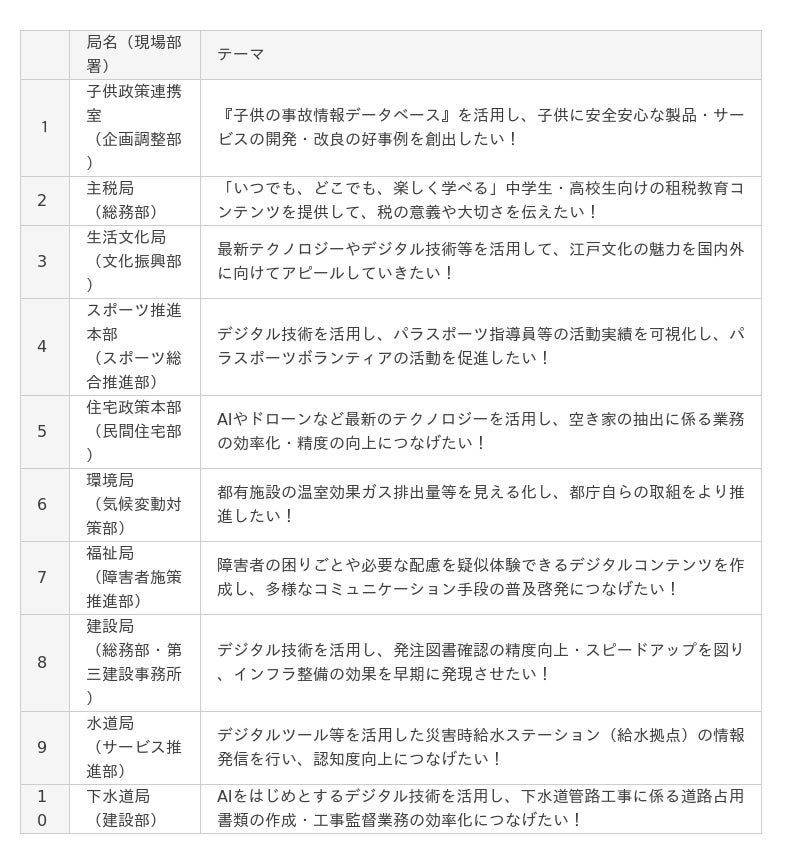 |  | 局名（現場部署） | テーマ |
|---|---|---|
| 1 | 子供政策連携室（企画調整部） | 『子供の事故情報データベース』を活用し、子供に安全安心な製品・サービスの開発・改良の好事例を創出したい！ |
| 2 | 主税局（総務部） | 「いつでも、どこでも、楽しく学べる」中学生・高校生向けの租税教育コンテンツを提供して、税の意義や大切さを伝えたい！ |
| 3 | 生活文化局（文化振興部） | 最新テクノロジーやデジタル技術等を活用して、江戸文化の魅力を国内外に向けてアピールしていきたい！ |
| 4 | スポーツ推進本部（スポーツ総合推進部） | デジタル技術を活用し、パラスポーツ指導員等の活動実績を可視化し、パラスポーツボランティアの活動を促進したい！ |
| 5 | 住宅政策本部（民間住宅部） | AIやドローンなど最新のテクノロジーを活用し、空き家の抽出に係る業務の効率化・精度の向上につなげたい！ |
| 6 | 環境局（気候変動対策部） | 都有施設の温室効果ガス排出量等を見える化し、都庁自らの取組をより推進したい！ |
| 7 | 福祉局（障害者施策推進部） | 障害者の困りごとや必要な配慮を疑似体験できるデジタルコンテンツを作成し、多様なコミュニケーション手段の普及啓発につなげたい！ |
| 8 | 建設局（総務部・第三建設事務所） | デジタル技術を活用し、発注図書確認の精度向上・スピードアップを図り、インフラ整備の効果を早期に発現させたい！ |
| 9 | 水道局（サービス推進部） | デジタルツール等を活用した災害時給水ステーション（給水拠点）の情報発信を行い、認知度向上につなげたい！ |
| 10 | 下水道局（建設部） | AIをはじめとするデジタル技術を活用し、下水道管路工事に係る道路占用書類の作成・工事監督業務の効率化につなげたい！ |